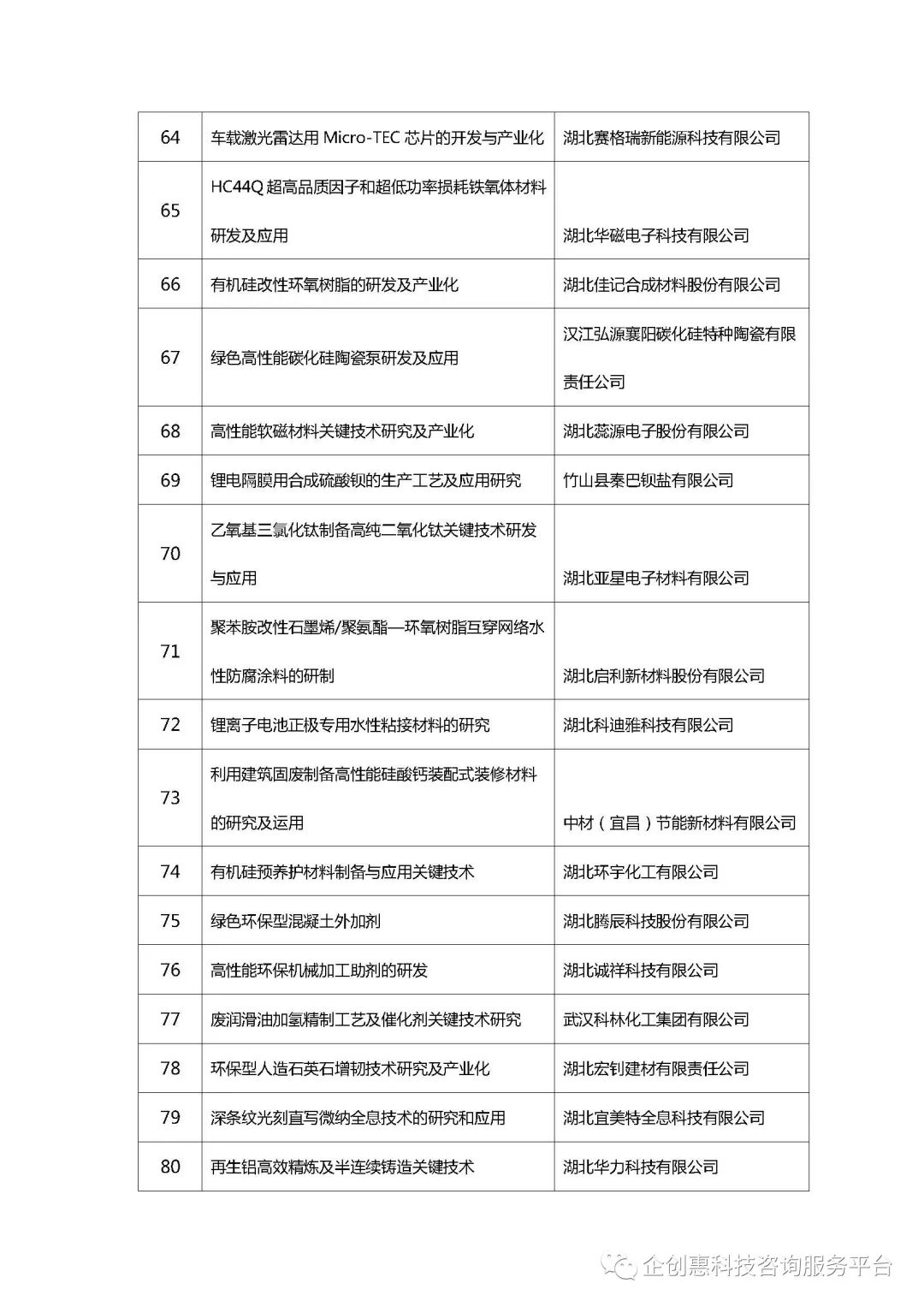 | 64 | 车载激光雷达用 Micro-TEC 芯片的开发与产业化 | 湖北赛格瑞新能源科技有限公司 |
|---|---|---|
| 65 | HC44Q 超高品质因子和超低功率损耗铁氧体材料研发及应用 | 湖北华磁电子科技有限公司 |
| 66 | 有机硅改性环氧树脂的研发及产业化 | 湖北佳记合成材料股份有限公司 |
| 67 | 绿色高性能碳化硅陶瓷泵研发及应用 | 汉江弘源襄阳碳化硅特种陶瓷有限责任公司 |
| 68 | 高性能软磁材料关键技术研究及产业化 | 湖北蕊源电子股份有限公司 |
| 69 | 锂电隔膜用合成硫酸钡的生产工艺及应用研究 | 竹山县秦巴钡盐有限公司 |
| 70 | 乙氧基三氯化钛制备高纯二氧化钛关键技术研发与应用 | 湖北亚星电子材料有限公司 |
| 71 | 聚苯胺改性石墨烯/聚氨酯—环氧树脂互穿网络水性防腐涂料的研制 | 湖北启利新材料股份有限公司 |
| 72 | 锂离子电池正极专用水性粘接材料的研究 | 湖北科迪雅科技有限公司 |
| 73 | 利用建筑固废制备高性能硅酸钙装配式装修材料的研究及运用 | 中材（宜昌）节能新材料有限公司 |
| 74 | 有机硅预养护材料制备与应用关键技术 | 湖北环宇化工有限公司 |
| 75 | 绿色环保型混凝土外加剂 | 湖北腾辰科技股份有限公司 |
| 76 | 高性能环保机械加工助剂的研发 | 湖北诚祥科技有限公司 |
| 77 | 废润滑油加氢精制工艺及催化剂关键技术研究 | 武汉科林化工集团有限公司 |
| 78 | 环保型人造石英石增韧技术研究及产业化 | 湖北宏钊建材有限责任公司 |
| 79 | 深条纹光刻直写微纳全息技术的研究和应用 | 湖北宜美特全息科技有限公司 |
| 80 | 再生铝高效精炼及半连续铸造关键技术 | 湖北华力科技有限公司 |

企创惠科技咨询服务平台